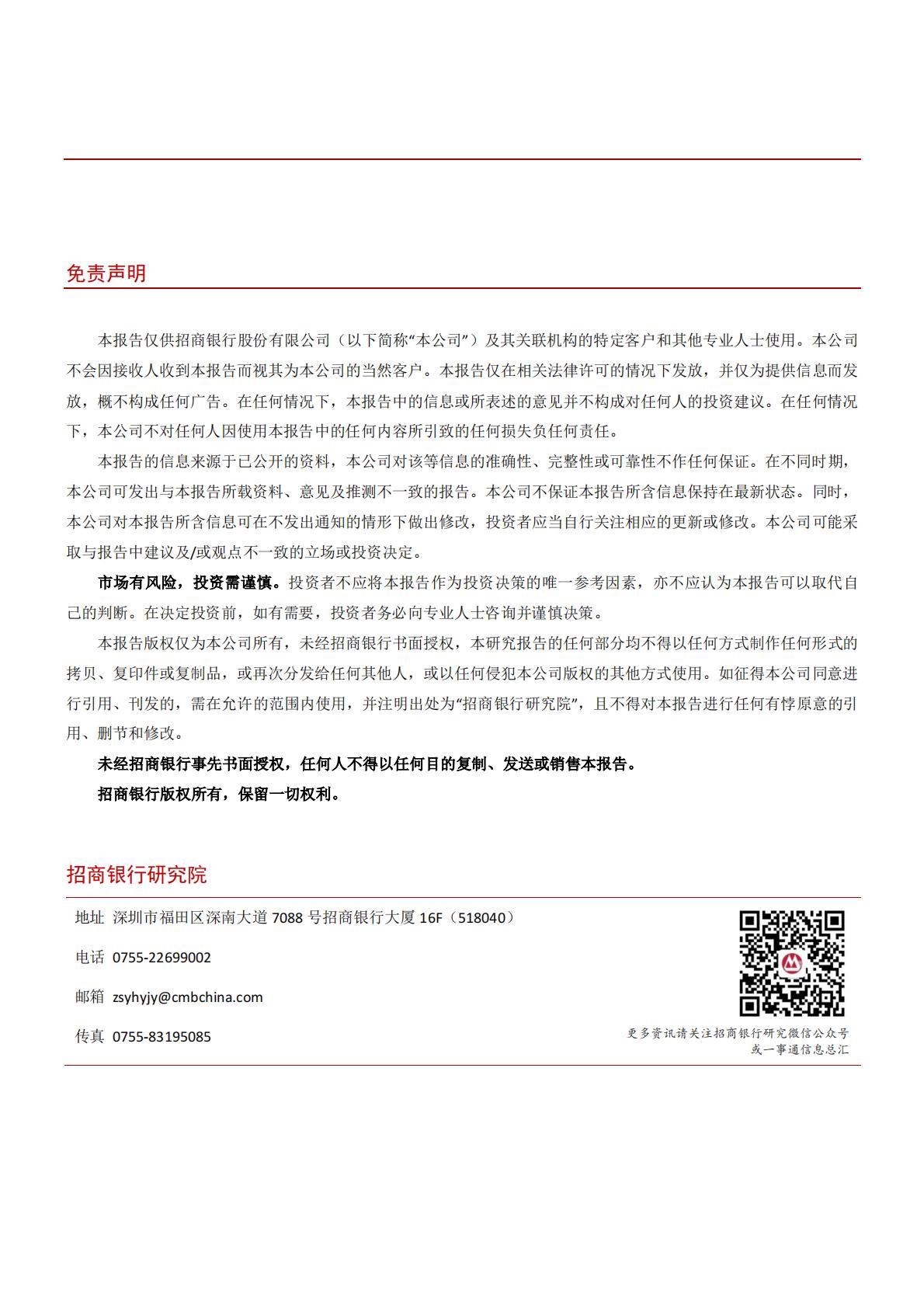 免责声明

本报告仅供招商银行股份有限公司（以下简称“本公司”）及其关联机构的特定客户和其他专业人士使用。本公司不会因接收人收到本报告而视其为本公司的当然客户。本报告仅在相关法律许可的情况下发放，并仅为提供信息而发放，概不构成任何广告。在任何情况下，本报告中的信息或所表述的意见并不构成对任何人的投资建议。在任何情况下，本公司不对任何人因使用本报告中的任何内容所引致的任何损失负任何责任。

本报告的信息来源于已公开的资料，本公司对该等信息的准确性、完整性或可靠性不作任何保证。在不同时期，本公司可发出与本报告所载资料、意见及推测不一致的报告。本公司不保证本报告所含信息保持在最新状态。同时，本公司对本报告所含信息可在不发出通知的情形下做出修改，投资者应当自行关注相应的更新或修改。本公司可能采取与报告中建议及/或观点不一致的立场或投资决定。

市场有风险，投资需谨慎。投资者不应将本报告作为投资决策的唯一参考因素，亦不应认为本报告可以取代自己的判断。在决定投资前，如有需要，投资者务必向专业人士咨询并谨慎决策。

本报告版权仅为本公司所有，未经招商银行书面授权，本研究报告的任何部分均不得以任何方式制作任何形式的拷贝、复印件或复制品，或再次分发给任何其他人，或以任何侵犯本公司版权的其他方式使用。如征得本公司同意进行引用、刊发的，需在允许的范围内使用，并注明出处为“招商银行研究院”，且不得对本报告进行任何有悖原意的引用、删节和修改。

未经招商银行事先书面授权，任何人不得以任何目的复制、发送或销售本报告。

招商银行版权所有，保留一切权利。

招商银行研究院

地址 深圳市福田区深南大道 7088 号招商银行大厦 16F（518040）

电话 0755-22699002

邮箱 zsyhyjy@cmbchina.com

传真 0755-83195085

更多资讯请关注招商银行研究微信公众号
或一事通信息总汇